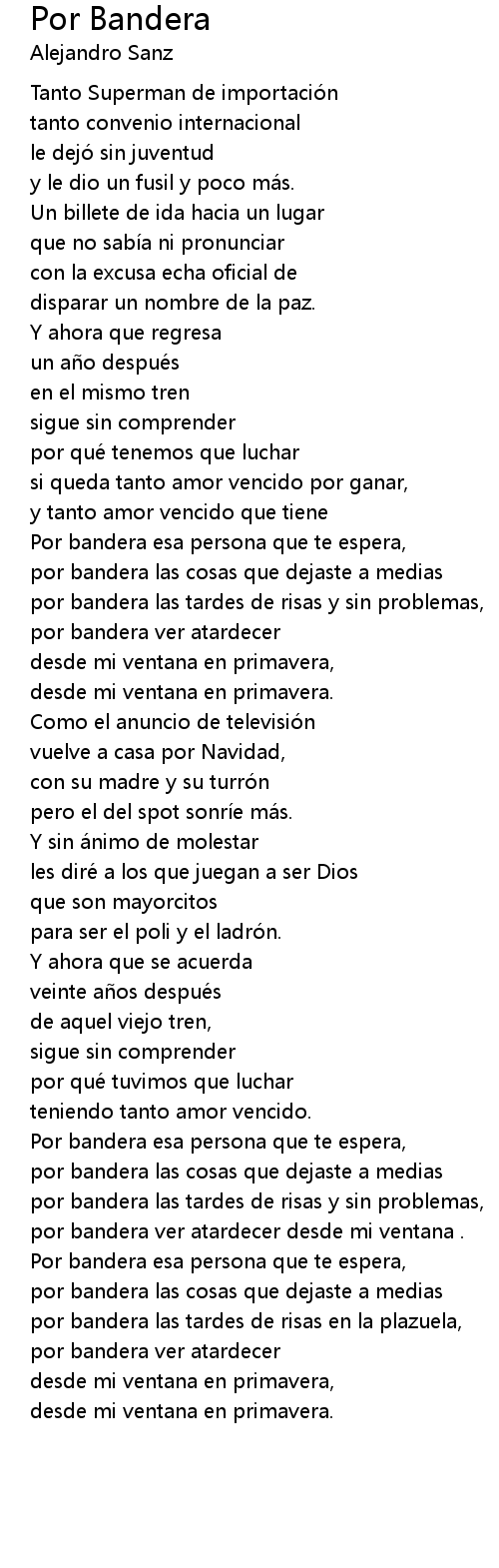 Por Bandera
Alejandro Sanz

Tanto Superman de importación
tanto convenio internacional
le dejó sin juventud
y le dio un fusil y poco más.
Un billete de ida hacia un lugar
que no sabía ni pronunciar
con la excusa echa oficial de
disparar un nombre de la paz.
Y ahora que regresa
un año después
en el mismo tren
sigue sin comprender
por qué tenemos que luchar
si queda tanto amor vencido por ganar,
y tanto amor vencido que tiene
Por bandera esa persona que te espera,
por bandera las cosas que dejaste a medias
por bandera las tardes de risas y sin problemas,
por bandera ver atardecer
desde mi ventana en primavera,
desde mi ventana en primavera.
Como el anuncio de televisión
vuelve a casa por Navidad,
con su madre y su turrón
pero el del spot sonríe más.
Y sin ánimo de molestar
les diré a los que juegan a ser Dios
que son mayorcitos
para ser el poli y el ladrón.
Y ahora que se acuerda
veinte años después
de aquel viejo tren,
sigue sin comprender
por qué tuvimos que luchar
teniendo tanto amor vencido.
Por bandera esa persona que te espera,
por bandera las cosas que dejaste a medias
por bandera las tardes de risas y sin problemas,
por bandera ver atardecer desde mi ventana .
Por bandera esa persona que te espera,
por bandera las cosas que dejaste a medias
por bandera las tardes de risas en la plazuela,
por bandera ver atardecer
desde mi ventana en primavera,
desde mi ventana en primavera.